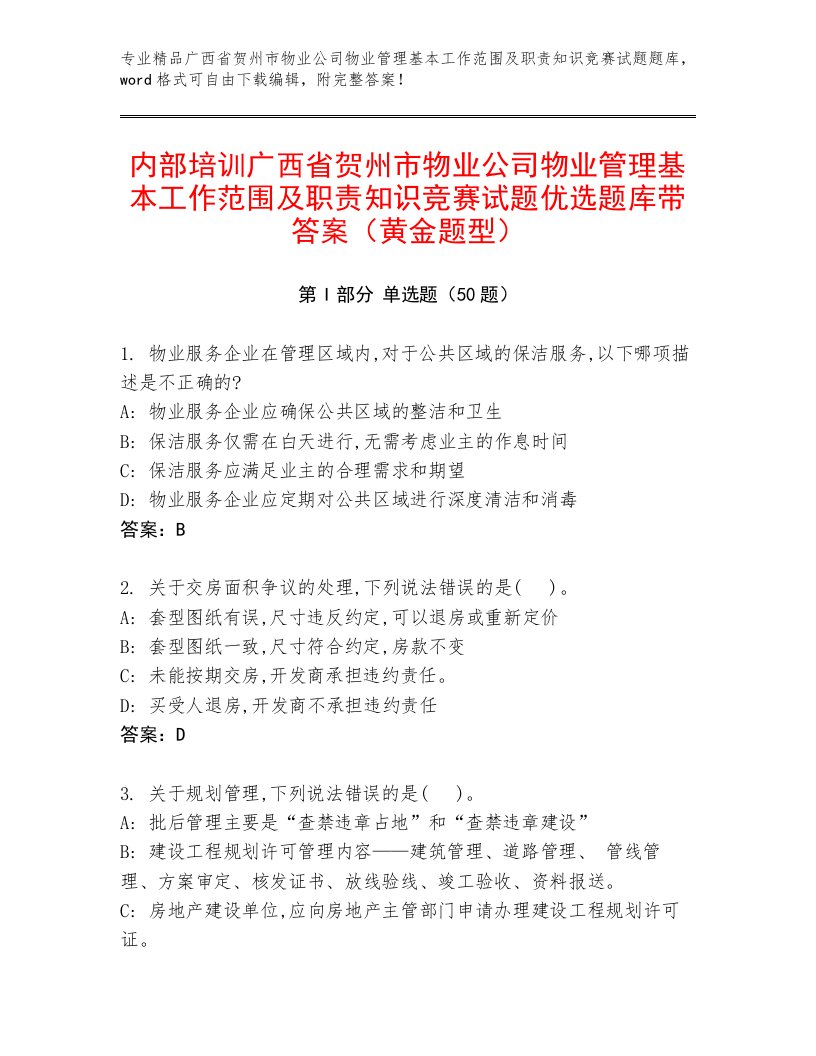 专业精品广西省贺州市物业公司物业管理基本工作范围及职责知识竞赛试题题库，word格式可自由下载编辑，附完整答案！

内部培训广西省贺州市物业公司物业管理基本工作范围及职责知识竞赛试题优选题库带答案（黄金题型）

第I部分 单选题（50题）

1. 物业服务企业在管理区域内,对于公共区域的保洁服务,以下哪项描述是不正确的?
A: 物业服务企业应确保公共区域的整洁和卫生
B: 保洁服务仅需在白天进行,无需考虑业主的作息时间
C: 保洁服务应满足业主的合理需求和期望
D: 物业服务企业应定期对公共区域进行深度清洁和消毒
答案：B

2. 关于交房面积争议的处理,下列说法错误的是( )。
A: 套型图纸有误,尺寸违反约定,可以退房或重新定价
B: 套型图纸一致,尺寸符合约定,房款不变
C: 未能按期交房,开发商承担违约责任。
D: 买受人退房,开发商不承担违约责任
答案：D

3. 关于规划管理,下列说法错误的是( )。
A: 批后管理主要是“查禁违章占地”和“查禁违章建设”
B: 建设工程规划许可管理内容——建筑管理、道路管理、 管线管理、方案审定、核发证书、放线验线、竣工验收、资料报送。
C: 房地产建设单位,应向房地产主管部门申请办理建设工程规划许可证。